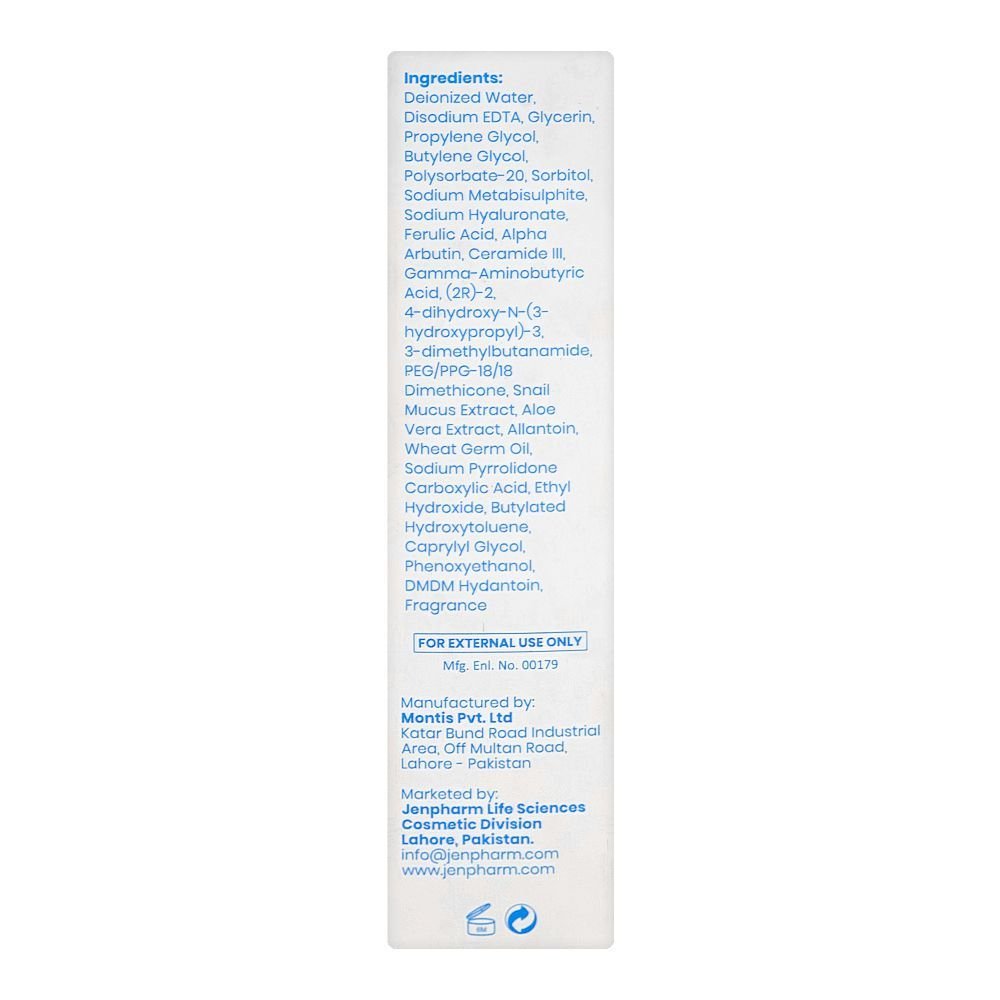 Ingredients:
Deionized Water, Disodium EDTA, Glycerin, Propylene Glycol, Butylene Glycol, Polysorbate-20, Sorbitol, Sodium Metabisulphite, Sodium Hyaluronate, Ferulic Acid, Alpha Arbutin, Ceramide III, Gamma-Aminobutyric Acid, (2R)-2, 4-dihydroxy-N-(3-hydroxypropyl)-3, 3-dimethylbutanamide, PEG/PPG-18/18 Dimethicone, Snail Mucus Extract, Aloe Vera Extract, Allantoin, Wheat Germ Oil, Sodium Pyrrolidone Carboxylic Acid, Ethyl Hydroxide, Butylated Hydroxytoluene, Caprylyl Glycol, Phenoxyethanol, DMDM Hydantoin, Fragrance

FOR EXTERNAL USE ONLY

Mfg. Enl. No. 00179

Manufactured by:
Montis Pvt. Ltd
Katar Bund Road Industrial Area, Off Multan Road, Lahore - Pakistan

Marketed by:
Jenpharm Life Sciences
Cosmetic Division
Lahore, Pakistan.
info@jenpharm.com
www.jenpharm.com